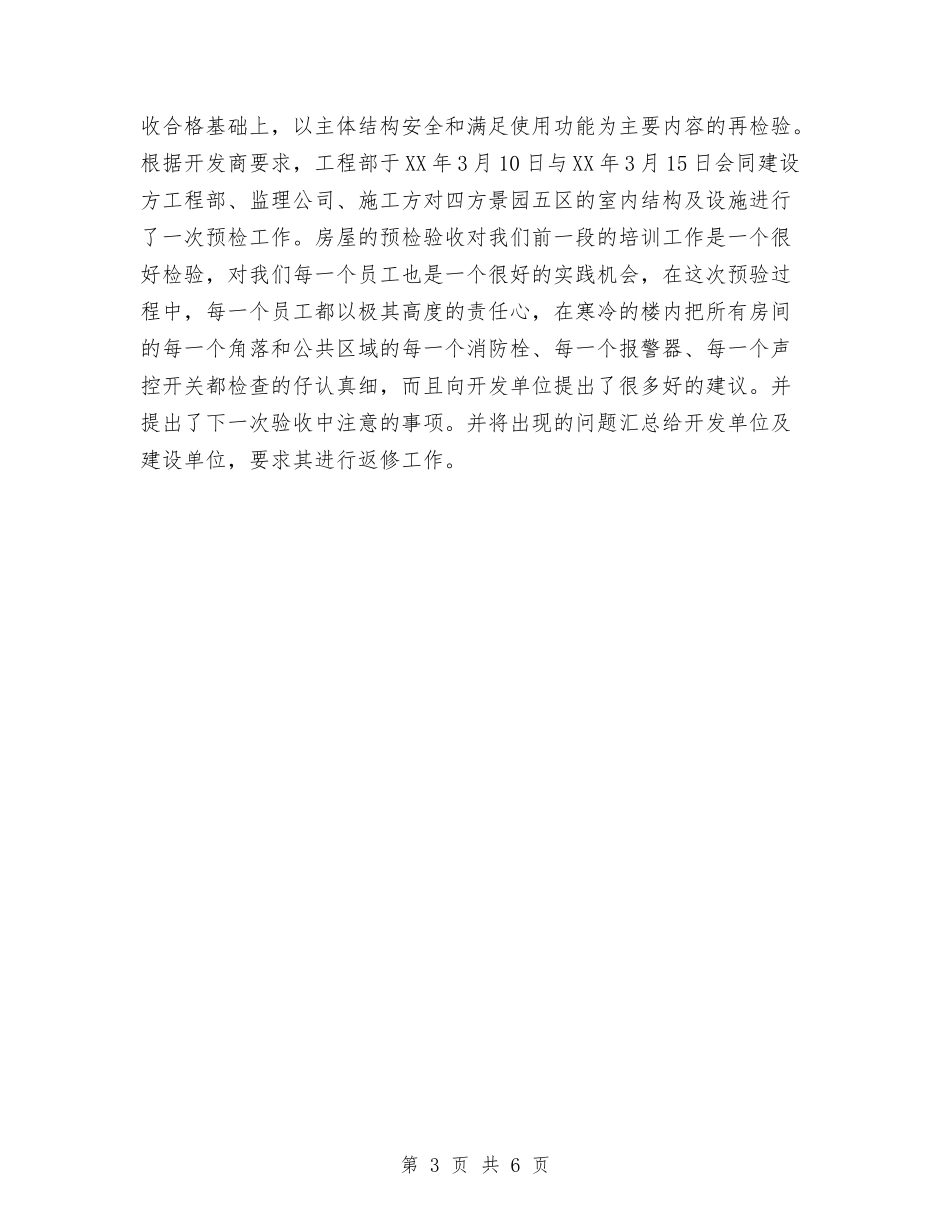 收合格基础上，以主体结构安全和满足使用功能为主要内容的再检验。根据开发商要求，工程部于XX年3月10日与XX年3月15日会同建设方工程部、监理公司、施工方对四方景园五区的室内结构及设施进行了一次预检工作。房屋的预检验收对我们前一段的培训工作是一个很好检验，对我们每一个员工也是一个很好的实践机会，在这次预验过程中，每一个员工都以极其高度的责任心，在寒冷的楼内把所有房间的每一个角落和公共区域的每一个消防栓、每一个报警器、每一个声控开关都检查的仔认真细，而且向开发单位提出了很多好的建议。并提出了下一次验收中注意的事项。并将出现的问题汇总给开发单位及建设单位，要求其进行返修工作。

第 3 页 共 6 页